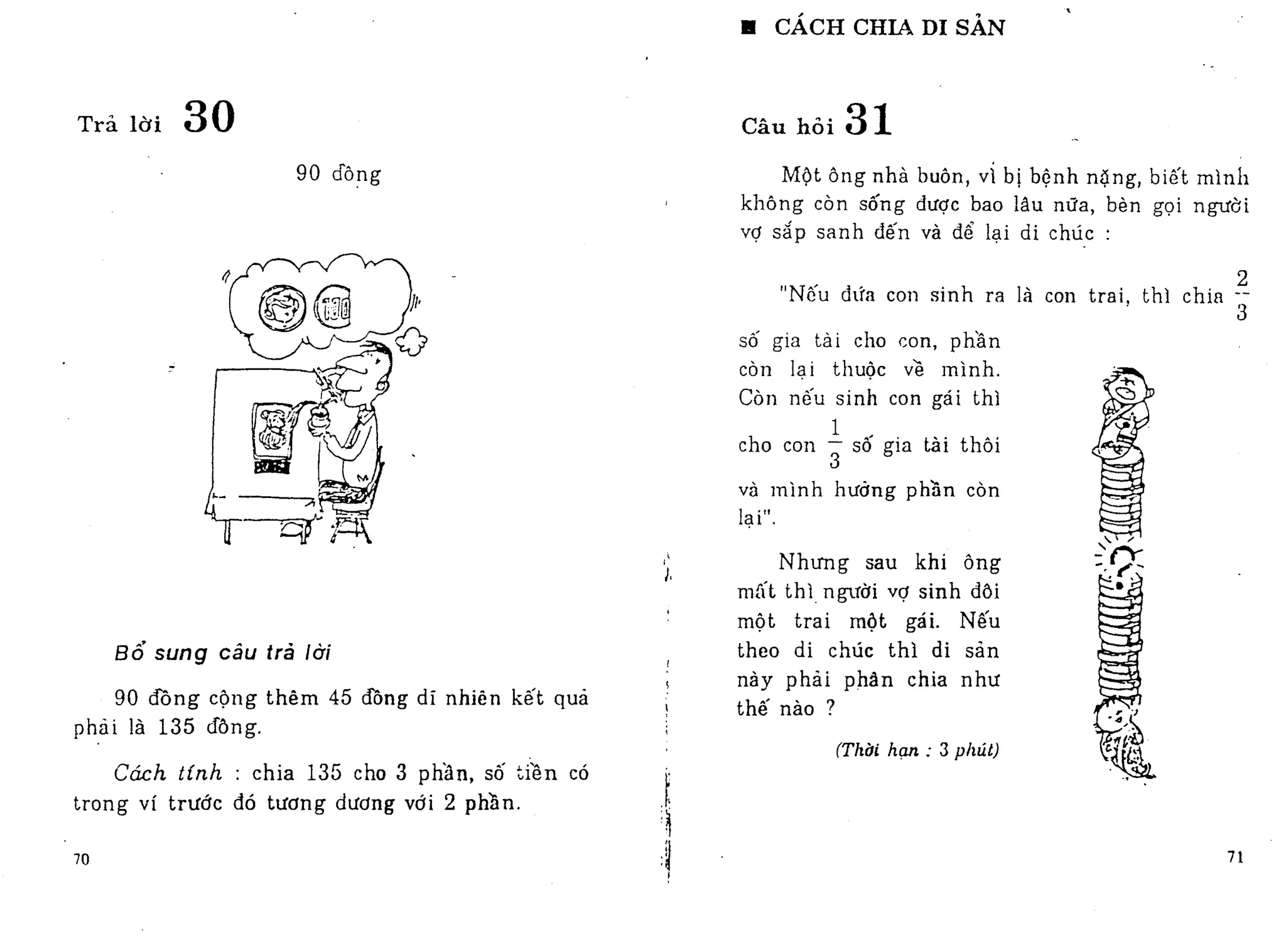 Trả lời 30

90 đồng

Bổ sung câu trả lời

90 đồng cộng thêm 45 đồng dĩ nhiên kết quả phải là 135 đồng.

Cách tính : chia 135 cho 3 phần, số tiền có trong ví trước đó tương đương với 2 phần.

70

■ CÁCH CHIA DI SẢN

Câu hỏi 31

Một ông nhà buôn, vì bị bệnh nặng, biết mình không còn sống được bao lâu nữa, bèn gọi người vợ sắp sanh đến và để lại di chúc :

"Nếu đứa con sinh ra là con trai, thì chia $\frac{2}{3}$ số gia tài cho con, phần còn lại thuộc về mình. Còn nếu sinh con gái thì cho con $\frac{1}{3}$ số gia tài thôi và mình hưởng phần còn lại".

Nhưng sau khi ông mất thì người vợ sinh đôi một trai một gái. Nếu theo di chúc thì di sản này phải phân chia như thế nào ?

(Thời hạn : 3 phút)

71